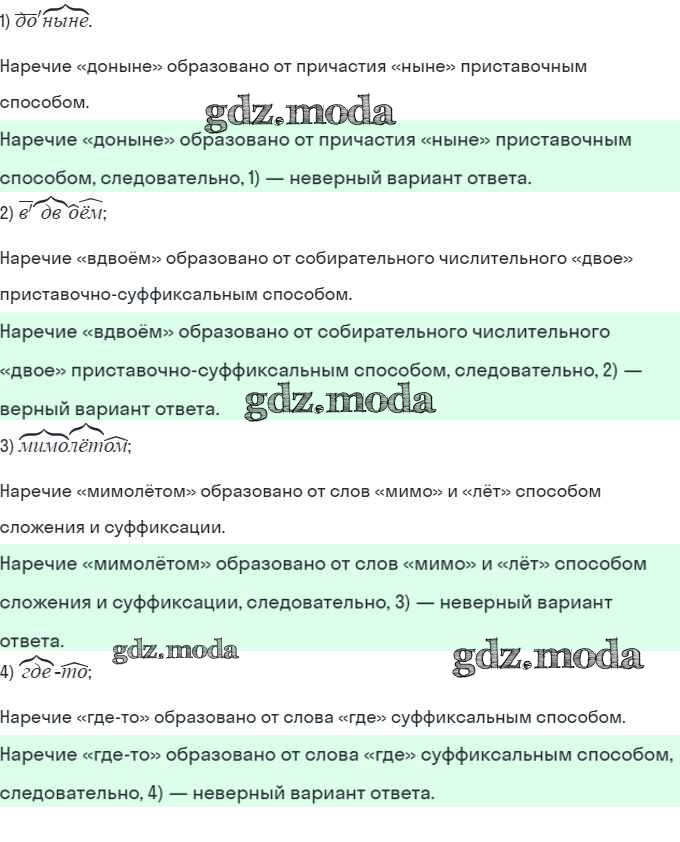 1) доныне.

Наречие «доныне» образовано от причастия «ныне» приставочным способом.

gdz.moda

Наречие «доныне» образовано от причастия «ныне» приставочным способом, следовательно, 1) — неверный вариант ответа.

2) вдвоём;

Наречие «вдвоём» образовано от собирательного числительного «двое» приставочно-суффиксальным способом.

Наречие «вдвоём» образовано от собирательного числительного «двое» приставочно-суффиксальным способом, следовательно, 2) — верный вариант ответа.

gdz.moda

3) мимолётом;

Наречие «мимолётом» образовано от слов «мимо» и «лёт» способом сложения и суффиксации.

Наречие «мимолётом» образовано от слов «мимо» и «лёт» способом сложения и суффиксации, следовательно, 3) — неверный вариант ответа.

gdz.moda

gdz.moda

4) где-то;

Наречие «где-то» образовано от слова «где» суффиксальным способом.

Наречие «где-то» образовано от слова «где» суффиксальным способом, следовательно, 4) — неверный вариант ответа.